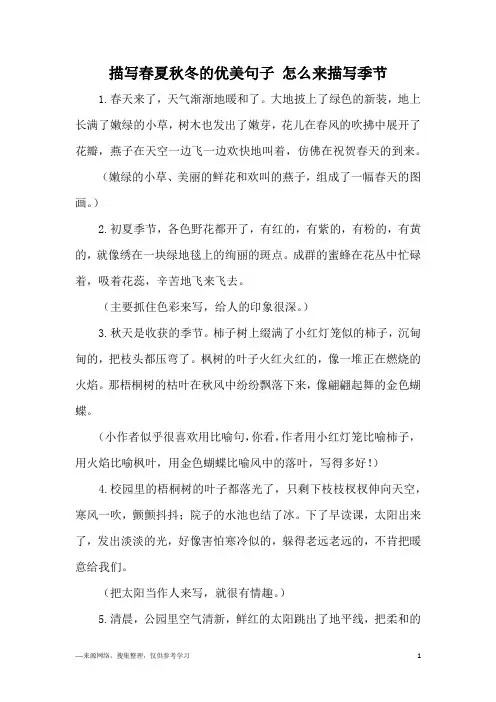 描写春夏秋冬的优美句子 怎么来描写季节

1.春天来了，天气渐渐地暖和了。大地披上了绿色的新装，地上长满了嫩绿的小草，树木也发出了嫩芽，花儿在春风的吹拂中展开了花瓣，燕子在天空一边飞一边欢快地叫着，仿佛在祝贺春天的到来。

（嫩绿的小草、美丽的鲜花和欢叫的燕子，组成了一幅春天的图画。）

2.初夏季节，各色野花都开了，有红的，有紫的，有粉的，有黄的，就像绣在一块绿地毯上的绚丽的斑点。成群的蜜蜂在花丛中忙碌着，吸着花蕊，辛苦地飞来飞去。

（主要抓住色彩来写，给人的印象很深。）

3.秋天是收获的季节。柿子树上缀满了小红灯笼似的柿子，沉甸甸的，把枝头都压弯了。枫树的叶子火红火红的，像一堆正在燃烧的火焰。那梧桐树的枯叶在秋风中纷纷飘落下来，像翩翩起舞的金色蝴蝶。

（小作者似乎很喜欢用比喻句，你看，作者用小红灯笼比喻柿子，用火焰比喻枫叶，用金色蝴蝶比喻风中的落叶，写得多好！）

4.校园里的梧桐树的叶子都落光了，只剩下枝枝杈杈伸向天空，寒风一吹，颤颤抖抖；院子的水池也结了冰。下了早读课，太阳出来了，发出淡淡的光，好像害怕寒冷似的，躲得老远老远的，不肯把暖意给我们。

（把太阳当作人来写，就很有情趣。）

5.清晨，公园里空气清新，鲜红的太阳跳出了地平线，把柔和的

—来源网络，搜集整理，仅供参考学习 1